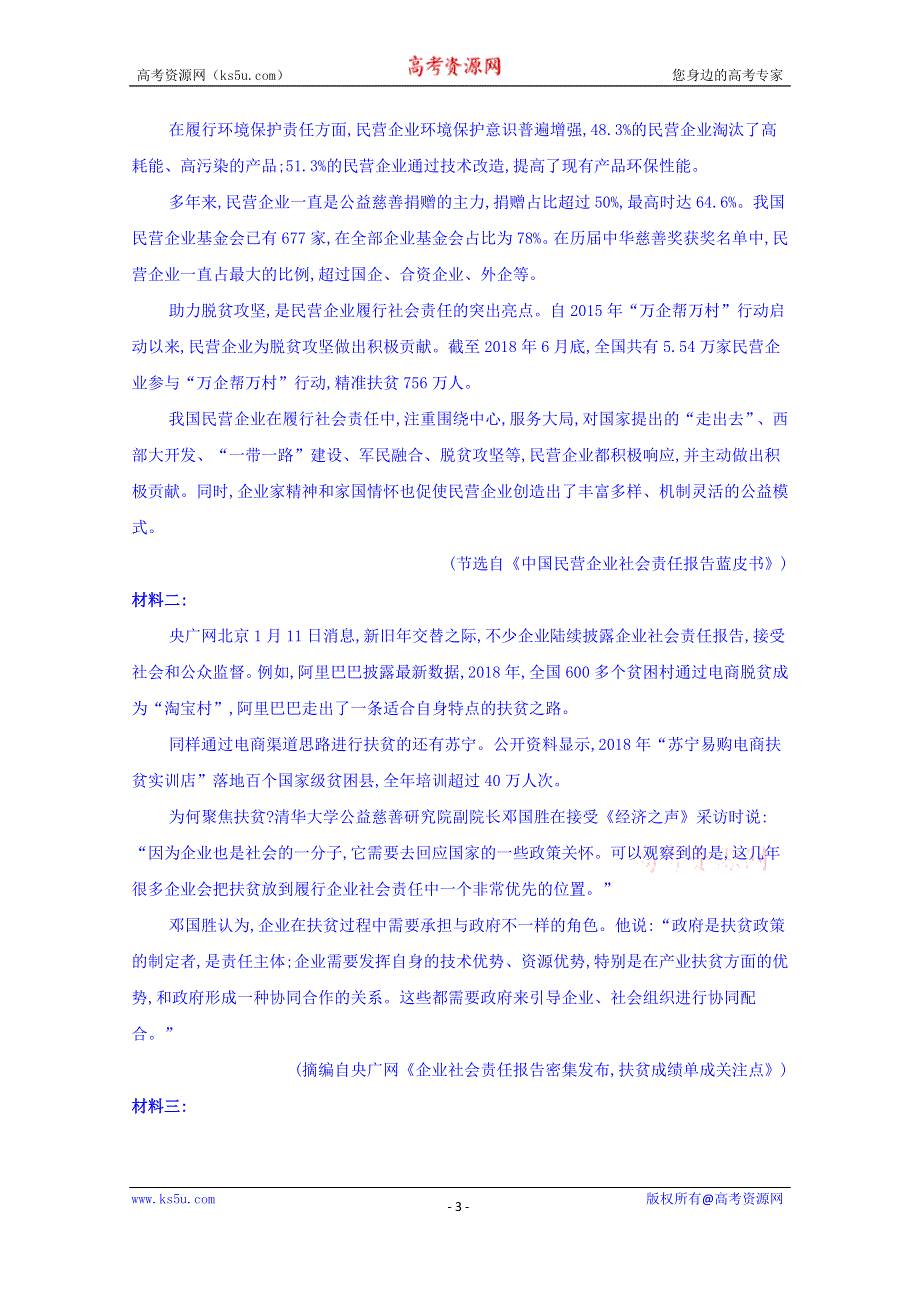 高考资源网（ks5u.com） 高考资源网 您身边的高考专家

在履行环境保护责任方面,民营企业环境保护意识普遍增强,48.3%的民营企业淘汰了高耗能、高污染的产品;51.3%的民营企业通过技术改造,提高了现有产品环保性能。

多年来,民营企业一直是公益慈善捐赠的主力,捐赠占比超过50%,最高时达64.6%。我国民营企业基金会已有677家,在全部企业基金会占比为78%。在历届中华慈善奖获奖名单中,民营企业一直占最大的比例,超过国企、合资企业、外企等。

助力脱贫攻坚,是民营企业履行社会责任的突出亮点。自2015年“万企帮万村”行动启动以来,民营企业为脱贫攻坚做出积极贡献。截至2018年6月底,全国共有5.54万家民营企业参与“万企帮万村”行动,精准扶贫756万人。

我国民营企业在履行社会责任中,注重围绕中心,服务大局,对国家提出的“走出去”、西部大开发、“一带一路”建设、军民融合、脱贫攻坚等,民营企业都积极响应,并主动做出积极贡献。同时,企业家精神和家国情怀也促使民营企业创造出了丰富多样、机制灵活的公益模式。

（节选自《中国民营企业社会责任报告蓝皮书》）

材料二:

央广网北京1月11日消息,新旧年交替之际,不少企业陆续披露企业社会责任报告,接受社会和公众监督。例如,阿里巴巴披露最新数据,2018年,全国600多个贫困村通过电商脱贫成为“淘宝村”,阿里巴巴走出了一条适合自身特点的扶贫之路。

同样通过电商渠道思路进行扶贫的还有苏宁。公开资料显示,2018年“苏宁易购电商扶贫实训店”落地百个国家级贫困县,全年培训超过40万人次。

为何聚焦扶贫?清华大学公益慈善研究院副院长邓国胜在接受《经济之声》采访时说:“因为企业也是社会的一分子,它需要去回应国家的一些政策关怀。可以观察到的是,这几年很多企业会把扶贫放到履行企业社会责任中一个非常优先的位置。”

邓国胜认为,企业在扶贫过程中需要承担与政府不一样的角色。他说:“政府是扶贫政策的制定者,是责任主体;企业需要发挥自身的技术优势、资源优势,特别是在产业扶贫方面的优势,和政府形成一种协同合作的关系。这些都需要政府来引导企业、社会组织进行协同配合。”

（摘编自央广网《企业社会责任报告密集发布,扶贫成绩单成关注点》）

材料三:

www.ks5u.com - 3 - 版权所有@高考资源网